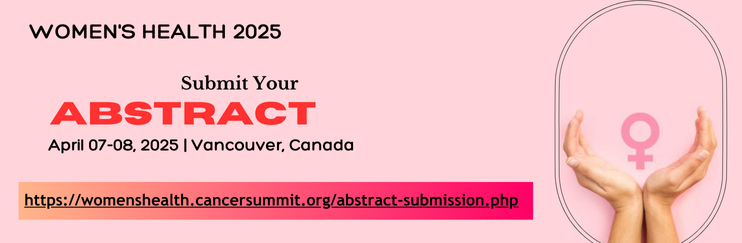 WOMEN'S HEALTH 2025

Submit Your
ABSTRACT
April 07-08, 2025 | Vancouver, Canada

https://womenshealth.cancersummit.org/abstract-submission.php